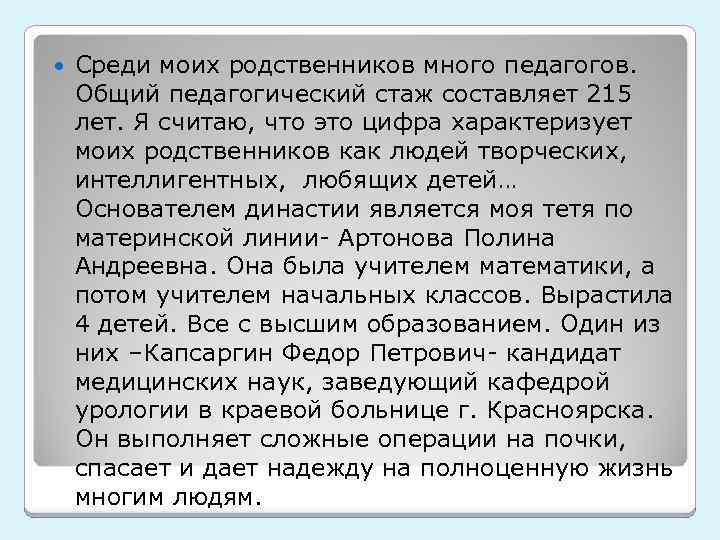 Среди моих родственников много педагогов. Общий педагогический стаж составляет 215 лет. Я считаю, что это цифра характеризует моих родственников как людей творческих, интеллигентных, любящих детей… Основателем династии является моя тетя по материнской линии- Артонова Полина Андреевна. Она была учителем математики, а потом учителем начальных классов. Вырастила 4 детей. Все с высшим образованием. Один из них –Капсаргин Федор Петрович- кандидат медицинских наук, заведующий кафедрой урологии в краевой больнице г. Красноярска. Он выполняет сложные операции на почки, спасает и дает надежду на полноценную жизнь многим людям.